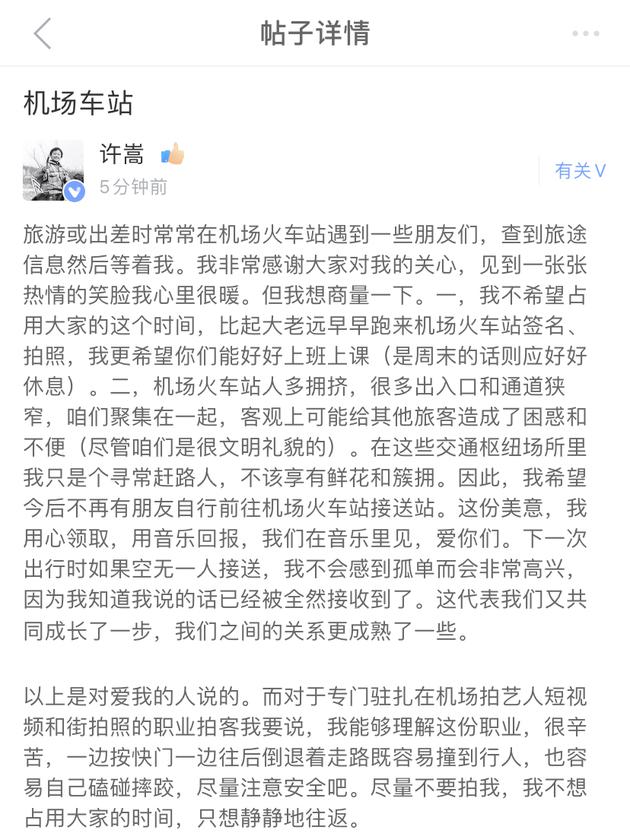 帖子详情

机场车站

许嵩

5分钟前

有关∨

旅游或出差时常常在机场火车站遇到一些朋友们，查到旅途信息然后等着我。我非常感谢大家对我的关心，见到一张张热情的笑脸我心里很暖。但我想商量一下。一，我不希望占用大家的这个时间，比起大老远早早跑来机场火车站签名、拍照，我更希望你们能好好上班上课（是周末的话则应好好休息）。二，机场火车站人多拥挤，很多出入口和通道狭窄，咱们聚集在一起，客观上可能给其他旅客造成了困惑和不便（尽管咱们是很文明礼貌的）。在这些交通枢纽场所里我只是个寻常赶路人，不该享有鲜花和簇拥。因此，我希望今后不再有朋友自行前往机场火车站接送站。这份美意，我用心领取，用音乐回报，我们在音乐里见，爱你们。下一次出行时如果空无一人接送，我不会感到孤单而会非常高兴，因为我知道我说的话已经被全然接收到了。这代表我们又共同成长了一步，我们之间的关系更成熟了一些。

以上是对爱我的人说的。而对于专门驻扎在机场拍艺人短视频和街拍照的职业拍客我要说，我能够理解这份职业，很辛苦，一边按快门一边往后倒退着走路既容易撞到行人，也容易自己磕碰摔跤，尽量注意安全吧。尽量不要拍我，我不想占用大家的时间，只想静静地往返。